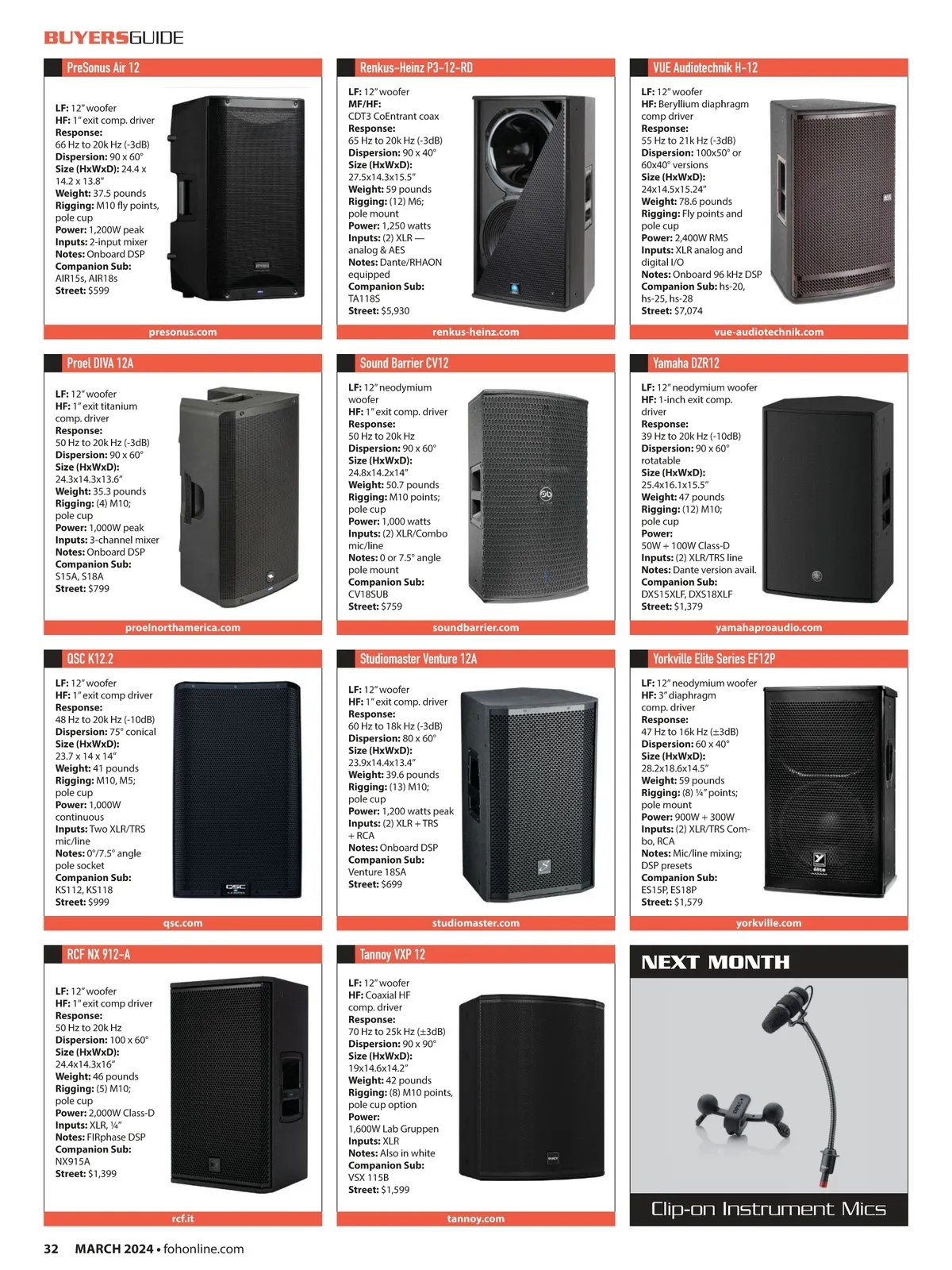 BUYERSGUIDE

PreSonus Air 12

LF: 12" woofer
HF: 1" exit comp. driver
Response:
66 Hz to 20k Hz (-3dB)
Dispersion: 90 x 60°
Size (HxWxD): 24.4 x 14.2 x 13.8"
Weight: 37.5 pounds
Rigging: M10 fly points, pole cup
Power: 1,200W peak
Inputs: 2-input mixer
Notes: Onboard DSP
Companion Sub:
AIR15s, AIR18s
Street: $599

presonus.com

Renkus-Heinz P3-12-RD

LF: 12" woofer
MF/HF:
CDT3 CoEntrant coax
Response:
65 Hz to 20k Hz (-3dB)
Dispersion: 90 x 40°
Size (HxWxD):
27.5x14.3x15.5"
Weight: 59 pounds
Rigging: (12) M6; pole mount
Power: 1,250 watts
Inputs: (2) XLR — analog & AES
Notes: Dante/RHAON equipped
Companion Sub:
TA118S
Street: $5,930

renkus-heinz.com

VUE Audiotechnik H-12

LF: 12" woofer
HF: Beryllium diaphragm comp driver
Response:
55 Hz to 21k Hz (-3dB)
Dispersion: 100x50° or 60x40° versions
Size (HxWxD):
24x14.5x15.24"
Weight: 78.6 pounds
Rigging: Fly points and pole cup
Power: 2,400W RMS
Inputs: XLR analog and digital I/O
Notes: Onboard 96 kHz DSP
Companion Sub: hs-20, hs-25, hs-28
Street: $7,074

vue-audiotechnik.com

Proel DIVA 12A

LF: 12" woofer
HF: 1" exit titanium comp. driver
Response:
50 Hz to 20k Hz (-3dB)
Dispersion: 90 x 60°
Size (HxWxD):
24.3x14.3x13.6"
Weight: 35.3 pounds
Rigging: (4) M10; pole cup
Power: 1,000W peak
Inputs: 3-channel mixer
Notes: Onboard DSP
Companion Sub:
S15A, S18A
Street: $799

proelnorthamerica.com

Sound Barrier CV12

LF: 12" neodymium woofer
HF: 1" exit comp. driver
Response:
50 Hz to 20k Hz
Dispersion: 90 x 60°
Size (HxWxD):
24.8x14.2x14"
Weight: 50.7 pounds
Rigging: M10 points; pole cup
Power: 1,000 watts
Inputs: (2) XLR/Combo mic/line
Notes: 0 or 7.5° angle pole mount
Companion Sub:
CV18SUB
Street: $759

soundbarrier.com

Yamaha DZR12

LF: 12" neodymium woofer
HF: 1-inch exit comp. driver
Response:
39 Hz to 20k Hz (-10dB)
Dispersion: 90 x 60° rotatable
Size (HxWxD):
25.4x16.1x15.5"
Weight: 47 pounds
Rigging: (12) M10; pole cup
Power:
50W + 100W Class-D
Inputs: (2) XLR/TRS line
Notes: Dante version avail.
Companion Sub:
DXS15XLF, DXS18XLF
Street: $1,379

yamahaproaudio.com

QSC K12.2

LF: 12" woofer
HF: 1" exit comp driver
Response:
48 Hz to 20k Hz (-10dB)
Dispersion: 75° conical
Size (HxWxD):
23.7 x 14 x 14"
Weight: 41 pounds
Rigging: M10, M5; pole cup
Power: 1,000W continuous
Inputs: Two XLR/TRS mic/line
Notes: 0°/7.5° angle pole socket
Companion Sub:
KS112, KS118
Street: $999

qsc.com

Studiomaster Venture 12A

LF: 12" woofer
HF: 1" exit comp. driver
Response:
60 Hz to 18k Hz (-3dB)
Dispersion: 80 x 60°
Size (HxWxD):
23.9x14.4x13.4"
Weight: 39.6 pounds
Rigging: (13) M10; pole cup
Power: 1,200 watts peak
Inputs: (2) XLR + TRS + RCA
Notes: Onboard DSP
Companion Sub:
Venture 18SA
Street: $699

studiomaster.com

Yorkville Elite Series EF12P

LF: 12" neodymium woofer
HF: 3" diaphragm comp. driver
Response:
47 Hz to 16k Hz (±3dB)
Dispersion: 60 x 40°
Size (HxWxD):
28.2x18.6x14.5"
Weight: 59 pounds
Rigging: (8) ¼" points; pole mount
Power: 900W + 300W
Inputs: (2) XLR/TRS Combo, RCA
Notes: Mic/line mixing; DSP presets
Companion Sub:
ES15P, ES18P
Street: $1,579

yorkville.com

RCF NX 912-A

LF: 12" woofer
HF: 1" exit comp driver
Response:
50 Hz to 20k Hz
Dispersion: 100 x 60°
Size (HxWxD):
24.4x14.3x16"
Weight: 46 pounds
Rigging: (5) M10; pole cup
Power: 2,000W Class-D
Inputs: XLR, ¼"
Notes: FIRphase DSP
Companion Sub:
NX915A
Street: $1,399

rcf.it

Tannoy VXP 12

LF: 12" woofer
HF: Coaxial HF comp. driver
Response:
70 Hz to 25k Hz (±3dB)
Dispersion: 90 x 90°
Size (HxWxD):
19x14.6x14.2"
Weight: 42 pounds
Rigging: (8) M10 points, pole cup option
Power:
1,600W Lab Gruppen
Inputs: XLR
Notes: Also in white
Companion Sub:
VSX 115B
Street: $1,599

tannoy.com

NEXT MONTH

Clip-on Instrument Mics

32 MARCH 2024 • fohonline.com